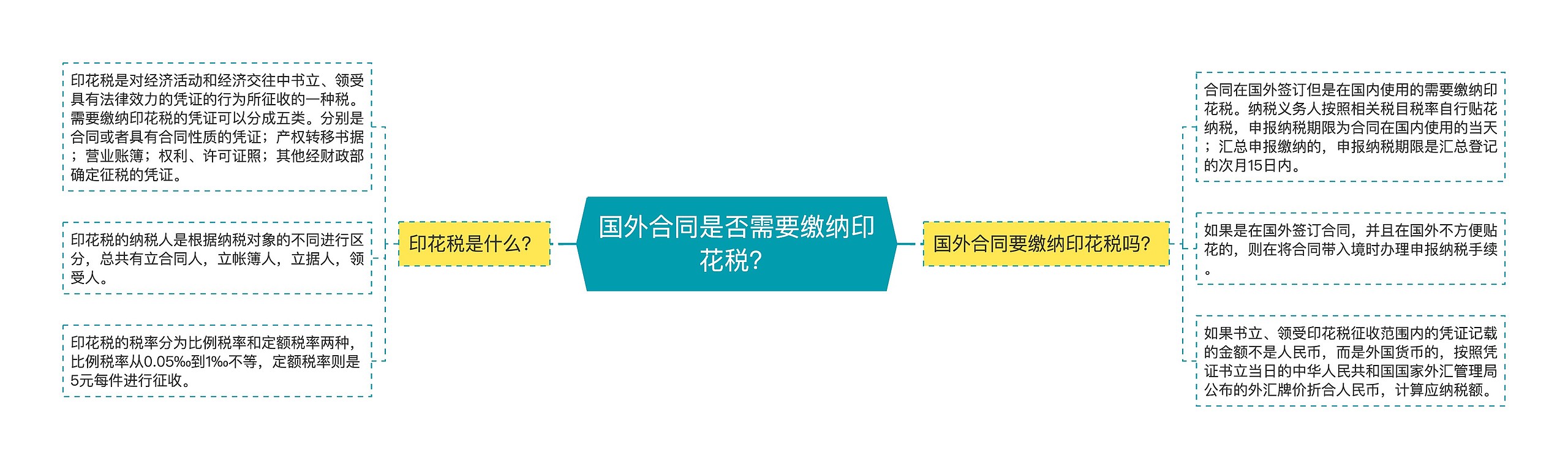 国外合同是否需要缴纳印花税?

印花税是什么?

印花税是对经济活动和经济交往中书立、领受具有法律效力的凭证的行为所征收的一种税。需要缴纳印花税的凭证可以分成五类。分别是合同或者具有合同性质的凭证；产权转移书据；营业账簿；权利、许可证照；其他经财政部确定征税的凭证。

印花税的纳税人是根据纳税对象的不同进行区分，总共有立合同人，立帐簿人，立据人，领受人。

印花税的税率分为比例税率和定额税率两种，比例税率从0.05‰到1‰不等，定额税率则是5元每件进行征收。

国外合同要缴纳印花税吗?

合同在国外签订但是在国内使用的需要缴纳印花税。纳税义务人按照相关税目税率自行贴花纳税，申报纳税期限为合同在国内使用的当天；汇总申报缴纳的，申报纳税期限是汇总登记的次月15日内。

如果是在国外签订合同，并且在国外不方便贴花的，则在将合同带入境时办理申报纳税手续。

如果书立、领受印花税征收范围内的凭证记载的金额不是人民币，而是外国货币的，按照凭证书立当日的中华人民共和国国家外汇管理局公布的外汇牌价折合人民币，计算应纳税额。